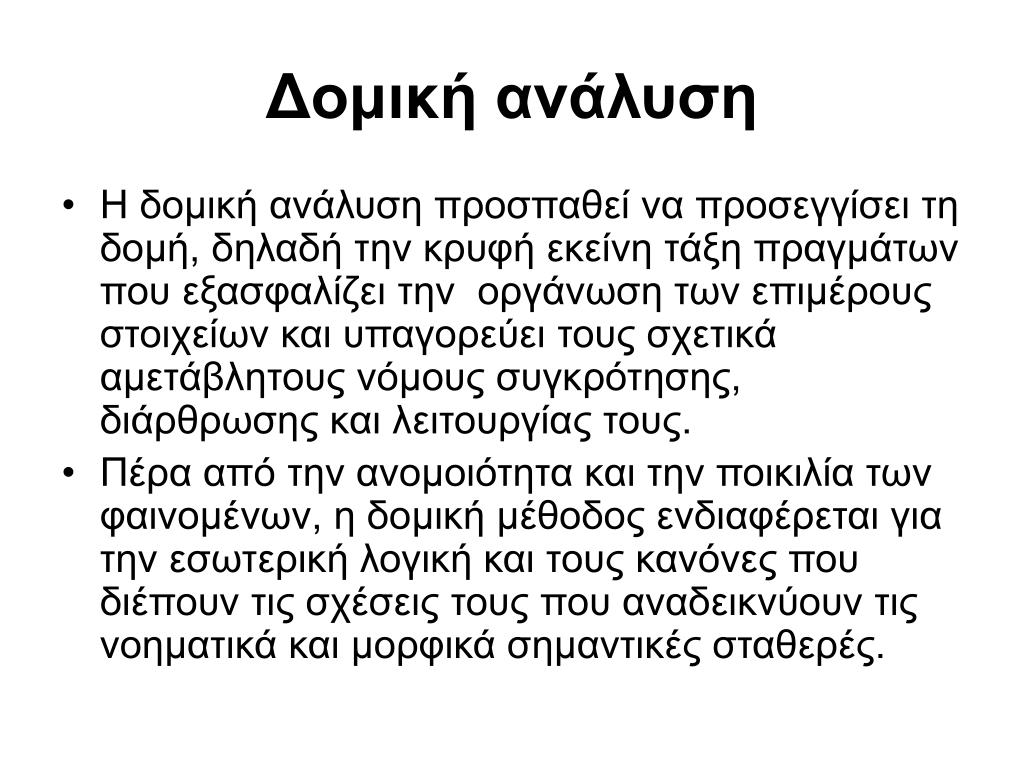 Δομική ανάλυση

• Η δομική ανάλυση προσπαθεί να προσεγγίσει τη δομή, δηλαδή την κρυφή εκείνη τάξη πραγμάτων που εξασφαλίζει την  οργάνωση των επιμέρους στοιχείων και υπαγορεύει τους σχετικά αμετάβλητους νόμους συγκρότησης, διάρθρωσης και λειτουργίας τους.
• Πέρα από την ανομοιότητα και την ποικιλία των φαινομένων, η δομική μέθοδος ενδιαφέρεται για την εσωτερική λογική και τους κανόνες που διέπουν τις σχέσεις τους που αναδεικνύουν τις νοηματικά και μορφικά σημαντικές σταθερές.